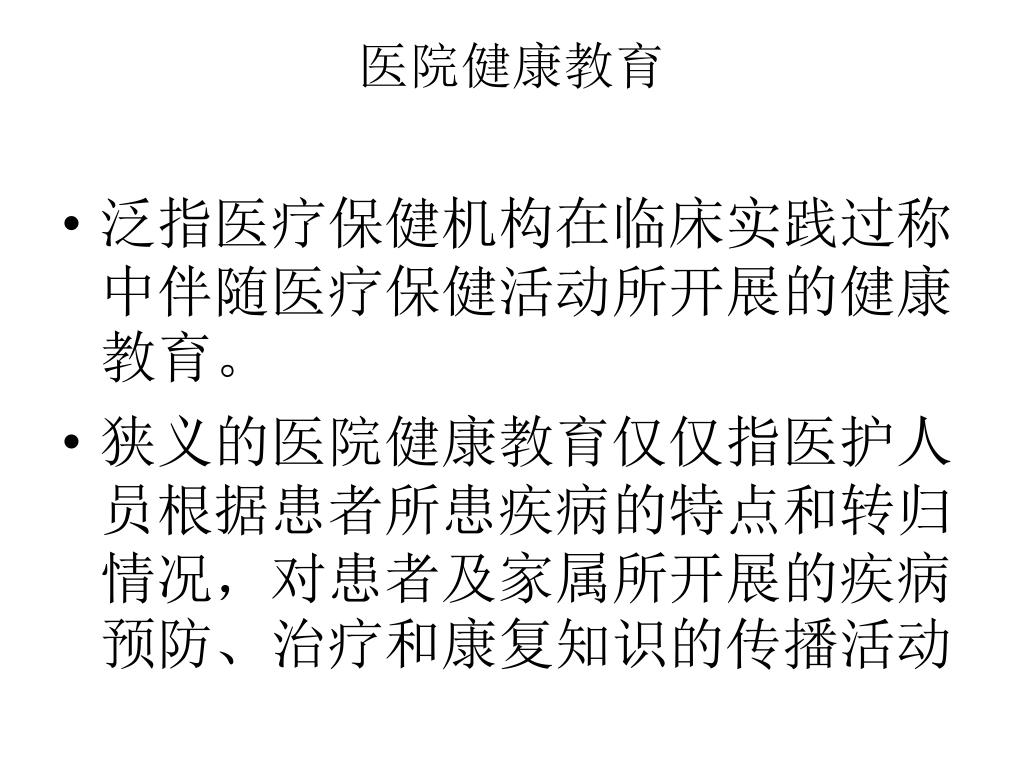 医院健康教育

• 泛指医疗保健机构在临床实践过称中伴随医疗保健活动所开展的健康教育。

• 狭义的医院健康教育仅仅指医护人员根据患者所患疾病的特点和转归情况，对患者及家属所开展的疾病预防、治疗和康复知识的传播活动